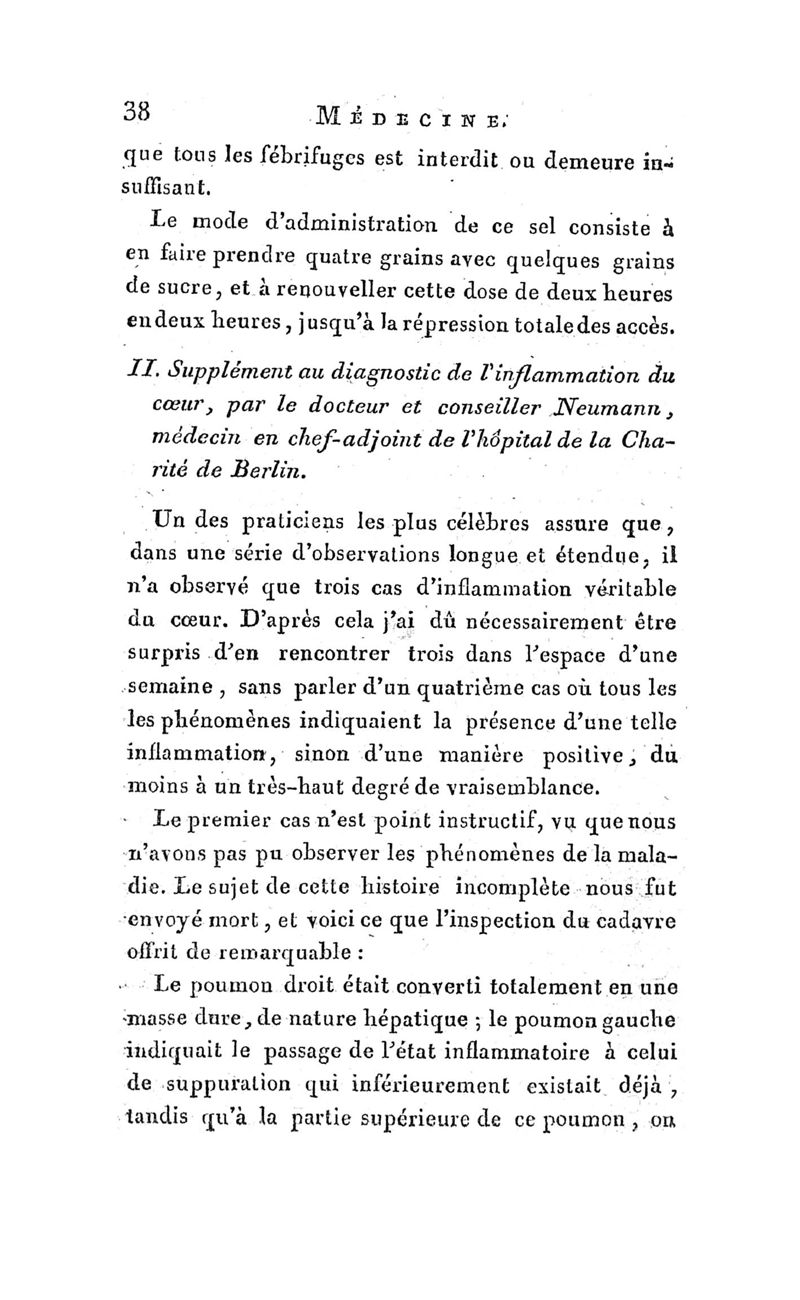 38 MÉDECINE.

que tous les fébrifuges est interdit ou demeure insuffisant.

Le mode d'administration de ce sel consiste à en faire prendre quatre grains avec quelques grains de sucre, et à renouveller cette dose de deux heures en deux heures, jusqu'à la répression totale des accès.

II. Supplément au diagnostic de l'inflammation du cœur, par le docteur et conseiller Neumann, médecin en chef-adjoint de l'hôpital de la Charité de Berlin.

Un des praticiens les plus célèbres assure que, dans une série d'observations longue et étendue, il n'a observé que trois cas d'inflammation véritable du cœur. D'après cela j'ai dû nécessairement être surpris d'en rencontrer trois dans l'espace d'une semaine, sans parler d'un quatrième cas où tous les les phénomènes indiquaient la présence d'une telle inflammation, sinon d'une manière positive, du moins à un très-haut degré de vraisemblance.

Le premier cas n'est point instructif, vu que nous n'avons pas pu observer les phénomènes de la maladie. Le sujet de cette histoire incomplète nous fut envoyé mort, et voici ce que l'inspection du cadavre offrit de remarquable :

Le poumon droit était converti totalement en une masse dure, de nature hépatique ; le poumon gauche indiquait le passage de l'état inflammatoire à celui de suppuration qui inférieurement existait déjà, tandis qu'à la partie supérieure de ce poumon, on